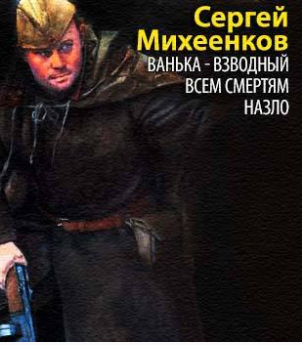 Сергей Михеенков
ВАНЬКА - ВЗВОДНЫЙ
ВСЕМ СМЕРТЯМ НАЗЛО